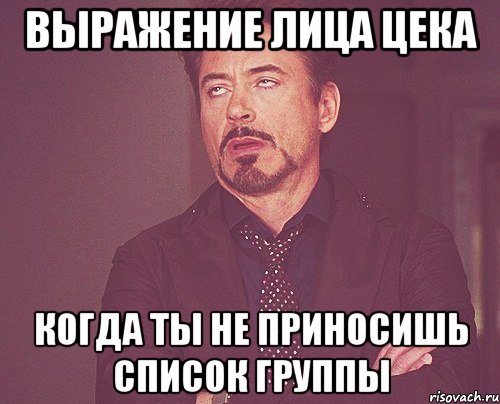 ВЫРАЖЕНИЕ ЛИЦА ЦЕКА

КОГДА ТЫ НЕ ПРИНОСИШЬ СПИСОК ГРУППЫ

risovach.ru